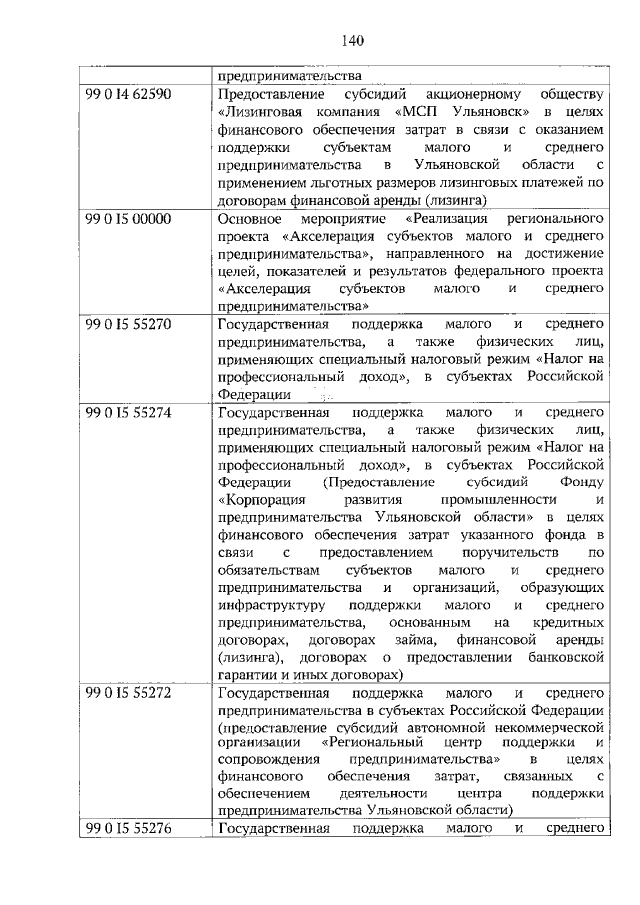 140

| | |
|---|---|
| | предпринимательства |
| 99 0 I4 62590 | Предоставление субсидий акционерному обществу «Лизинговая компания «МСП Ульяновск» в целях финансового обеспечения затрат в связи с оказанием поддержки субъектам малого и среднего предпринимательства в Ульяновской области с применением льготных размеров лизинговых платежей по договорам финансовой аренды (лизинга) |
| 99 0 I5 00000 | Основное мероприятие «Реализация регионального проекта «Акселерация субъектов малого и среднего предпринимательства», направленного на достижение целей, показателей и результатов федерального проекта «Акселерация субъектов малого и среднего предпринимательства» |
| 99 0 I5 55270 | Государственная поддержка малого и среднего предпринимательства, а также физических лиц, применяющих специальный налоговый режим «Налог на профессиональный доход», в субъектах Российской Федерации |
| 99 0 I5 55274 | Государственная поддержка малого и среднего предпринимательства, а также физических лиц, применяющих специальный налоговый режим «Налог на профессиональный доход», в субъектах Российской Федерации (Предоставление субсидий Фонду «Корпорация развития промышленности и предпринимательства Ульяновской области» в целях финансового обеспечения затрат указанного фонда в связи с предоставлением поручительств по обязательствам субъектов малого и среднего предпринимательства и организаций, образующих инфраструктуру поддержки малого и среднего предпринимательства, основанным на кредитных договорах, договорах займа, финансовой аренды (лизинга), договорах о предоставлении банковской гарантии и иных договорах) |
| 99 0 I5 55272 | Государственная поддержка малого и среднего предпринимательства в субъектах Российской Федерации (предоставление субсидий автономной некоммерческой организации «Региональный центр поддержки и сопровождения предпринимательства» в целях финансового обеспечения затрат, связанных с обеспечением деятельности центра поддержки предпринимательства Ульяновской области) |
| 99 0 I5 55276 | Государственная поддержка малого и среднего |